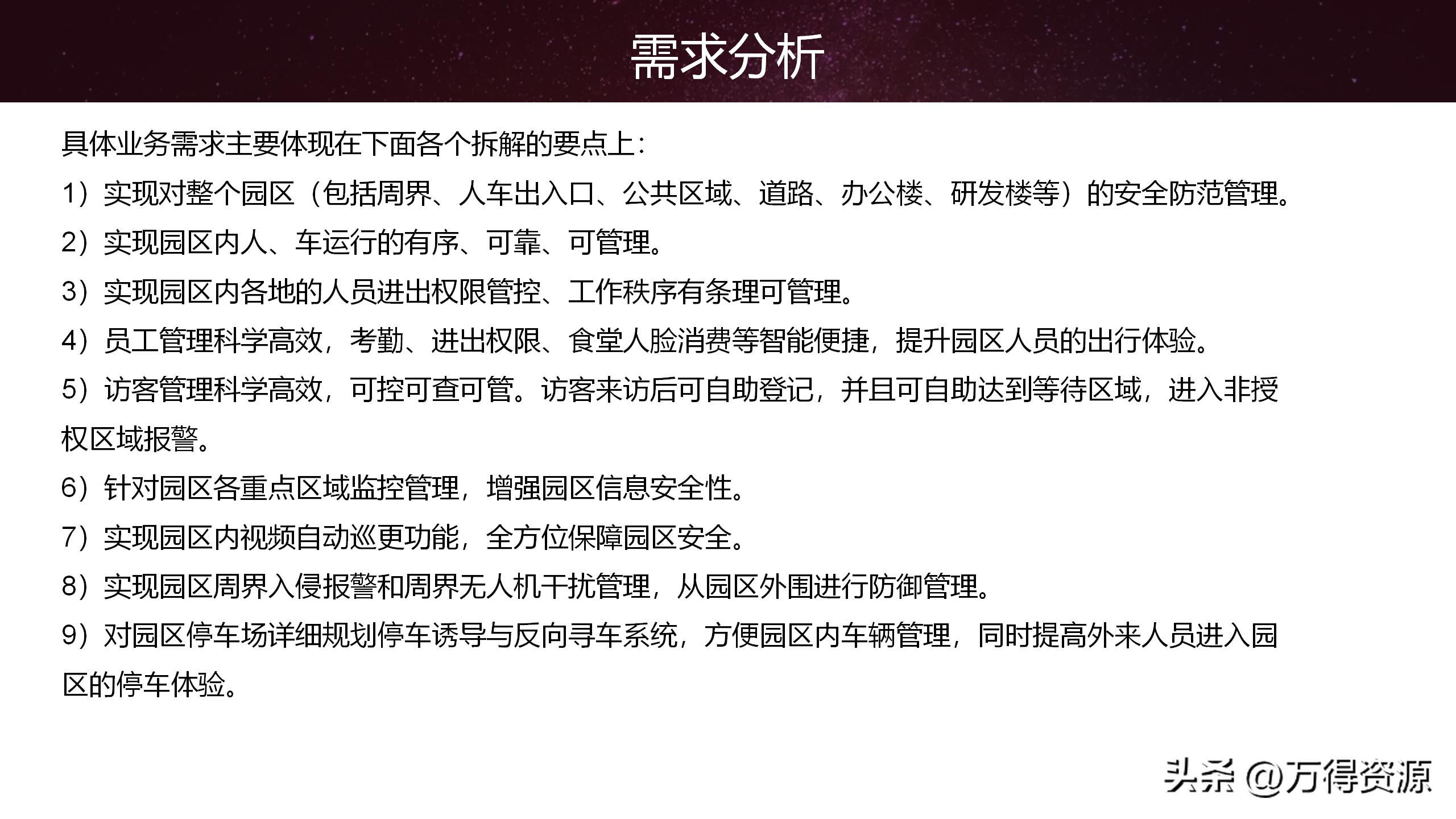 需求分析

具体业务需求主要体现在下面各个拆解的要点上：

1）实现对整个园区（包括周界、人车出入口、公共区域、道路、办公楼、研发楼等）的安全防范管理。

2）实现园区内人、车运行的有序、可靠、可管理。

3）实现园区内各地的人员进出权限管控、工作秩序有条理可管理。

4）员工管理科学高效，考勤、进出权限、食堂人脸消费等智能便捷，提升园区人员的出行体验。

5）访客管理科学高效，可控可查可管。访客来访后可自助登记，并且可自助达到等待区域，进入非授权区域报警。

6）针对园区各重点区域监控管理，增强园区信息安全性。

7）实现园区内视频自动巡更功能，全方位保障园区安全。

8）实现园区周界入侵报警和周界无人机干扰管理，从园区外围进行防御管理。

9）对园区停车场详细规划停车诱导与反向寻车系统，方便园区内车辆管理，同时提高外来人员进入园区的停车体验。

头条 @万得资源